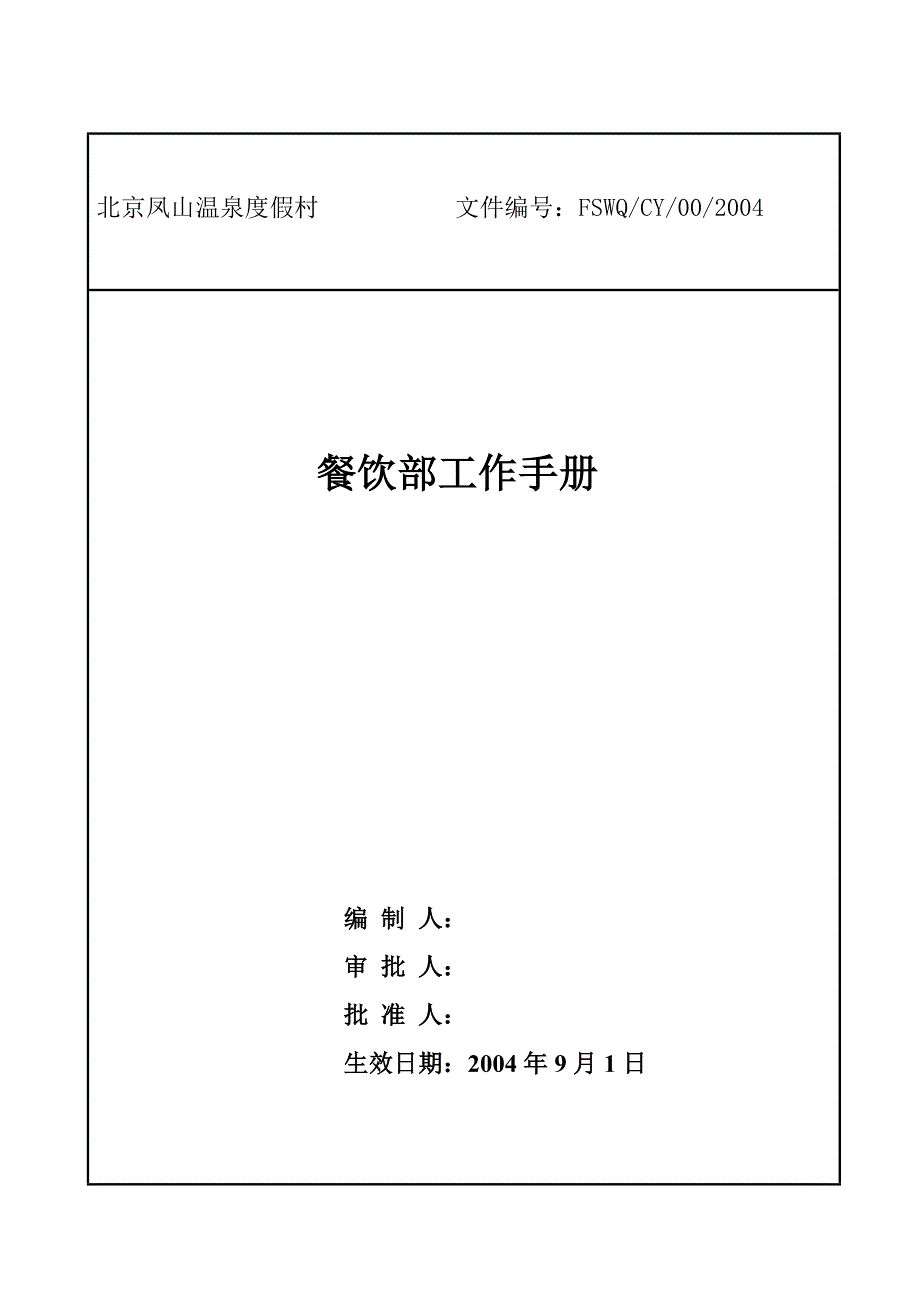 北京凤山温泉度假村　　　　　文件编号：FSWQ/CY/00/2004

餐饮部工作手册

编 制 人：

审 批 人：

批 准 人：

生效日期：2004 年 9 月 1 日